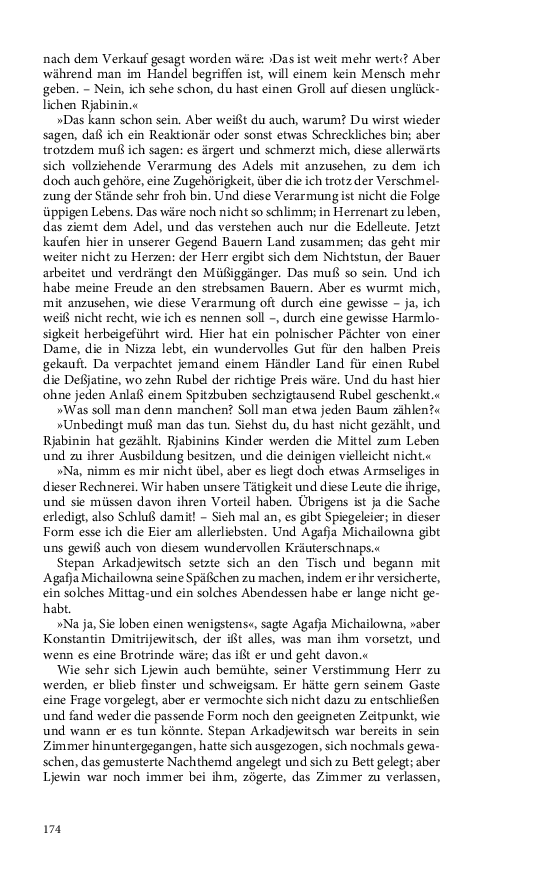 nach dem Verkauf gesagt worden wäre: ›Das ist weit mehr wert‹? Aber während man im Handel begriffen ist, will einem kein Mensch mehr geben. – Nein, ich sehe schon, du hast einen Groll auf diesen unglücklichen Rjabinin.«

»Das kann schon sein. Aber weißt du auch, warum? Du wirst wieder sagen, daß ich ein Reaktionär oder sonst etwas Schreckliches bin; aber trotzdem muß ich sagen: es ärgert und schmerzt mich, diese allerwärts sich vollziehende Verarmung des Adels mit anzusehen, zu dem ich doch auch gehöre, eine Zugehörigkeit, über die ich trotz der Verschmelzung der Stände sehr froh bin. Und diese Verarmung ist nicht die Folge üppigen Lebens. Das wäre noch nicht so schlimm; in Herrenart zu leben, das ziemt dem Adel, und das verstehen auch nur die Edelleute. Jetzt kaufen hier in unserer Gegend Bauern Land zusammen; das geht mir weiter nicht zu Herzen: der Herr ergibt sich dem Nichtstun, der Bauer arbeitet und verdrängt den Müßiggänger. Das muß so sein. Und ich habe meine Freude an den strebsamen Bauern. Aber es wurmt mich, mit anzusehen, wie diese Verarmung oft durch eine gewisse – ja, ich weiß nicht recht, wie ich es nennen soll –, durch eine gewisse Harmlosigkeit herbeigeführt wird. Hier hat ein polnischer Pächter von einer Dame, die in Nizza lebt, ein wundervolles Gut für den halben Preis gekauft. Da verpachtet jemand einem Händler Land für einen Rubel die Deßjatine, wo zehn Rubel der richtige Preis wäre. Und du hast hier ohne jeden Anlaß einem Spitzbuben sechzigtausend Rubel geschenkt.«

»Was soll man denn manchen? Soll man etwa jeden Baum zählen?«

»Unbedingt muß man das tun. Siehst du, du hast nicht gezählt, und Rjabinin hat gezählt. Rjabinins Kinder werden die Mittel zum Leben und zu ihrer Ausbildung besitzen, und die deinigen vielleicht nicht.«

»Na, nimm es mir nicht übel, aber es liegt doch etwas Armseliges in dieser Rechnerei. Wir haben unsere Tätigkeit und diese Leute die ihrige, und sie müssen davon ihren Vorteil haben. Übrigens ist ja die Sache erledigt, also Schluß damit! – Sieh mal an, es gibt Spiegeleier; in dieser Form esse ich die Eier am allerliebsten. Und Agafja Michailowna gibt uns gewiß auch von diesem wundervollen Kräuterschnaps.«

Stepan Arkadjewitsch setzte sich an den Tisch und begann mit Agafja Michailowna seine Späßchen zu machen, indem er ihr versicherte, ein solches Mittag-und ein solches Abendessen habe er lange nicht gehabt.

»Na ja, Sie loben einen wenigstens«, sagte Agafja Michailowna, »aber Konstantin Dmitrijewitsch, der ißt alles, was man ihm vorsetzt, und wenn es eine Brotrinde wäre; das ißt er und geht davon.«

Wie sehr sich Ljewin auch bemühte, seiner Verstimmung Herr zu werden, er blieb finster und schweigsam. Er hätte gern seinem Gaste eine Frage vorgelegt, aber er vermochte sich nicht dazu zu entschließen und fand weder die passende Form noch den geeigneten Zeitpunkt, wie und wann er es tun könnte. Stepan Arkadjewitsch war bereits in sein Zimmer hinuntergegangen, hatte sich ausgezogen, sich nochmals gewaschen, das gemusterte Nachthemd angelegt und sich zu Bett gelegt; aber Ljewin war noch immer bei ihm, zögerte, das Zimmer zu verlassen,

174